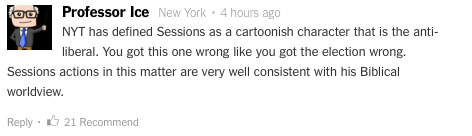 Professor Ice New York • 4 hours ago

NYT has defined Sessions as a cartoonish character that is the anti-liberal. You got this one wrong like you got the election wrong. Sessions actions in this matter are very well consistent with his Biblical worldview.

Reply • 21 Recommend